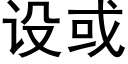 设或